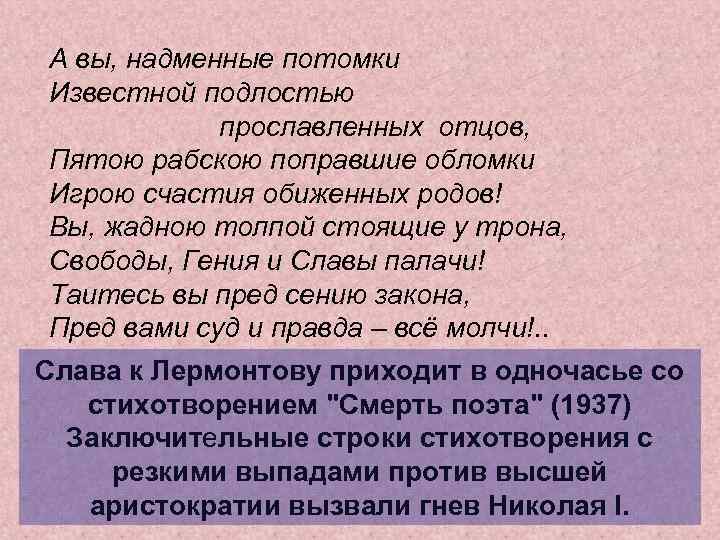 А вы, надменные потомки
Известной подлостью
прославленных отцов,
Пятою рабскою поправшие обломки
Игрою счастия обиженных родов!
Вы, жадною толпой стоящие у трона,
Свободы, Гения и Славы палачи!
Таитесь вы пред сению закона,
Пред вами суд и правда – всё молчи!..

Слава к Лермонтову приходит в одночасье со стихотворением "Смерть поэта" (1937) Заключительные строки стихотворения с резкими выпадами против высшей аристократии вызвали гнев Николая I.